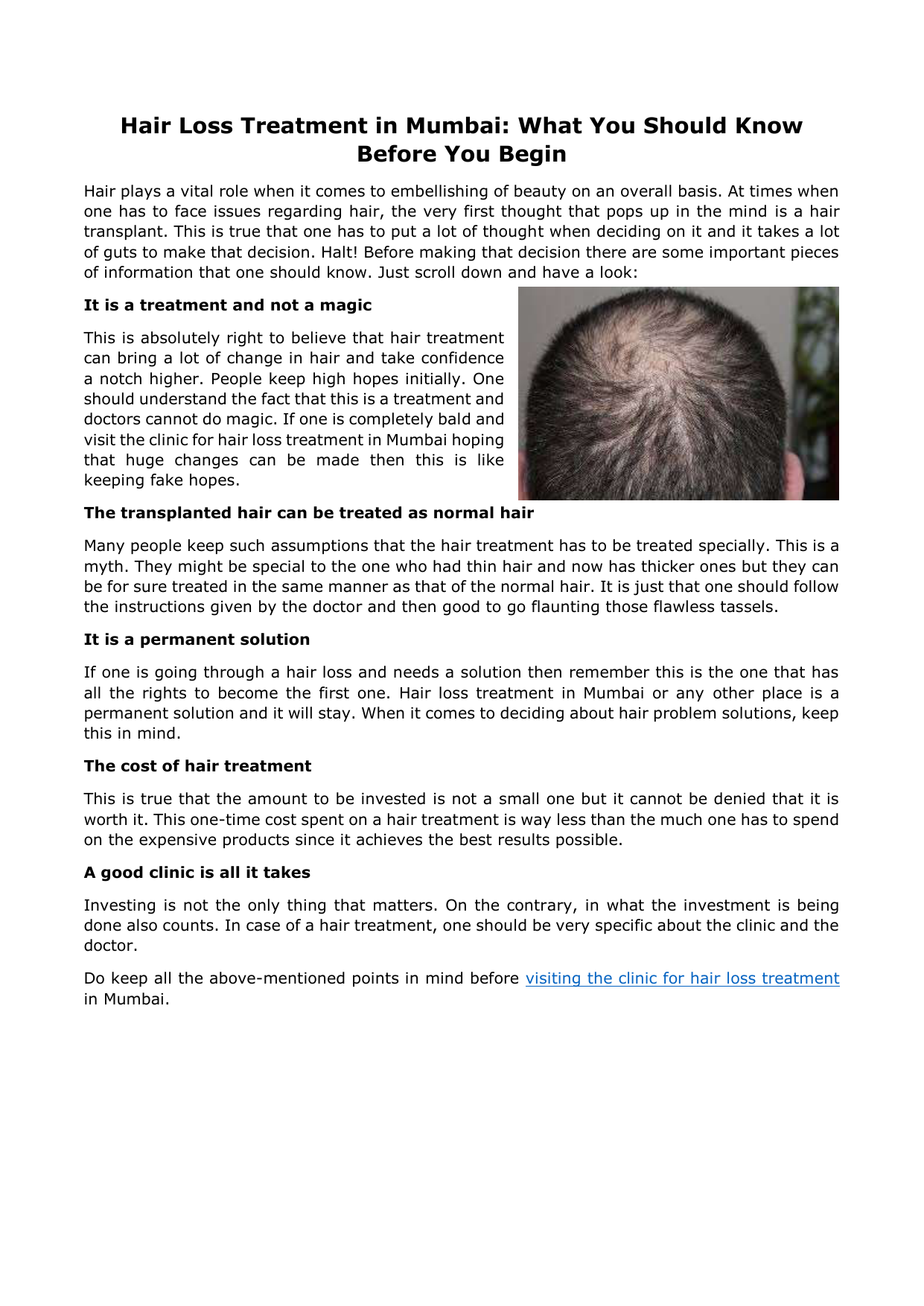 Hair Loss Treatment in Mumbai: What You Should Know Before You Begin

Hair plays a vital role when it comes to embellishing of beauty on an overall basis. At times when one has to face issues regarding hair, the very first thought that pops up in the mind is a hair transplant. This is true that one has to put a lot of thought when deciding on it and it takes a lot of guts to make that decision. Halt! Before making that decision there are some important pieces of information that one should know. Just scroll down and have a look:

It is a treatment and not a magic

This is absolutely right to believe that hair treatment can bring a lot of change in hair and take confidence a notch higher. People keep high hopes initially. One should understand the fact that this is a treatment and doctors cannot do magic. If one is completely bald and visit the clinic for hair loss treatment in Mumbai hoping that huge changes can be made then this is like keeping fake hopes.

The transplanted hair can be treated as normal hair

Many people keep such assumptions that the hair treatment has to be treated specially. This is a myth. They might be special to the one who had thin hair and now has thicker ones but they can be for sure treated in the same manner as that of the normal hair. It is just that one should follow the instructions given by the doctor and then good to go flaunting those flawless tassels.

It is a permanent solution

If one is going through a hair loss and needs a solution then remember this is the one that has all the rights to become the first one. Hair loss treatment in Mumbai or any other place is a permanent solution and it will stay. When it comes to deciding about hair problem solutions, keep this in mind.

The cost of hair treatment

This is true that the amount to be invested is not a small one but it cannot be denied that it is worth it. This one-time cost spent on a hair treatment is way less than the much one has to spend on the expensive products since it achieves the best results possible.

A good clinic is all it takes

Investing is not the only thing that matters. On the contrary, in what the investment is being done also counts. In case of a hair treatment, one should be very specific about the clinic and the doctor.

Do keep all the above-mentioned points in mind before visiting the clinic for hair loss treatment in Mumbai.